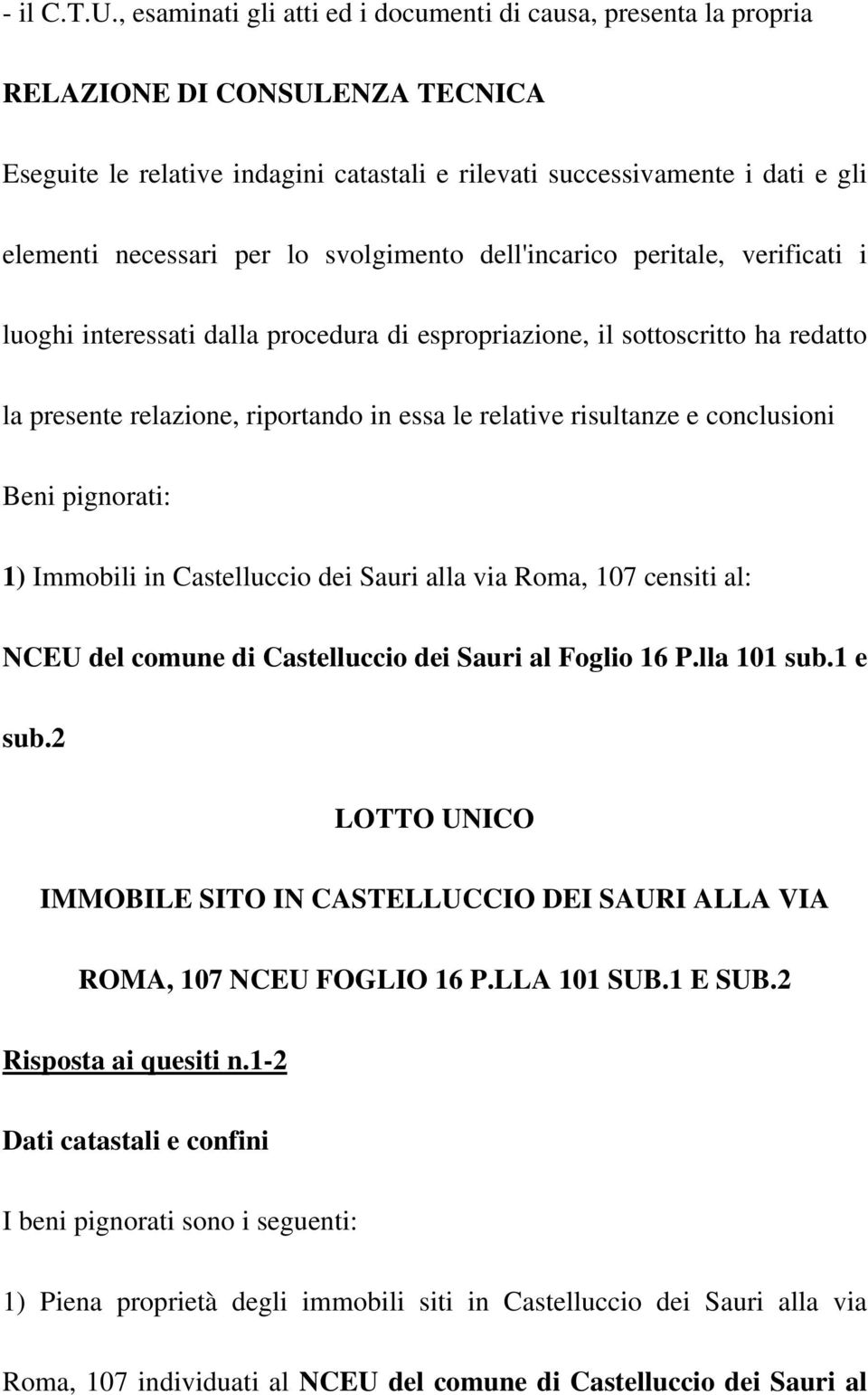 - il C.T.U., esaminati gli atti ed i documenti di causa, presenta la propria

RELAZIONE DI CONSULENZA TECNICA

Eseguite le relative indagini catastali e rilevati successivamente i dati e gli elementi necessari per lo svolgimento dell'incarico peritale, verificati i luoghi interessati dalla procedura di espropriazione, il sottoscritto ha redatto la presente relazione, riportando in essa le relative risultanze e conclusioni

Beni pignorati:

1) Immobili in Castelluccio dei Sauri alla via Roma, 107 censiti al:

NCEU del comune di Castelluccio dei Sauri al Foglio 16 P.lla 101 sub.1 e sub.2

LOTTO UNICO

IMMOBILE SITO IN CASTELLUCCIO DEI SAURI ALLA VIA ROMA, 107 NCEU FOGLIO 16 P.LLA 101 SUB.1 E SUB.2

Risposta ai quesiti n.1-2

Dati catastali e confini

I beni pignorati sono i seguenti:

1) Piena proprietà degli immobili siti in Castelluccio dei Sauri alla via Roma, 107 individuati al NCEU del comune di Castelluccio dei Sauri al